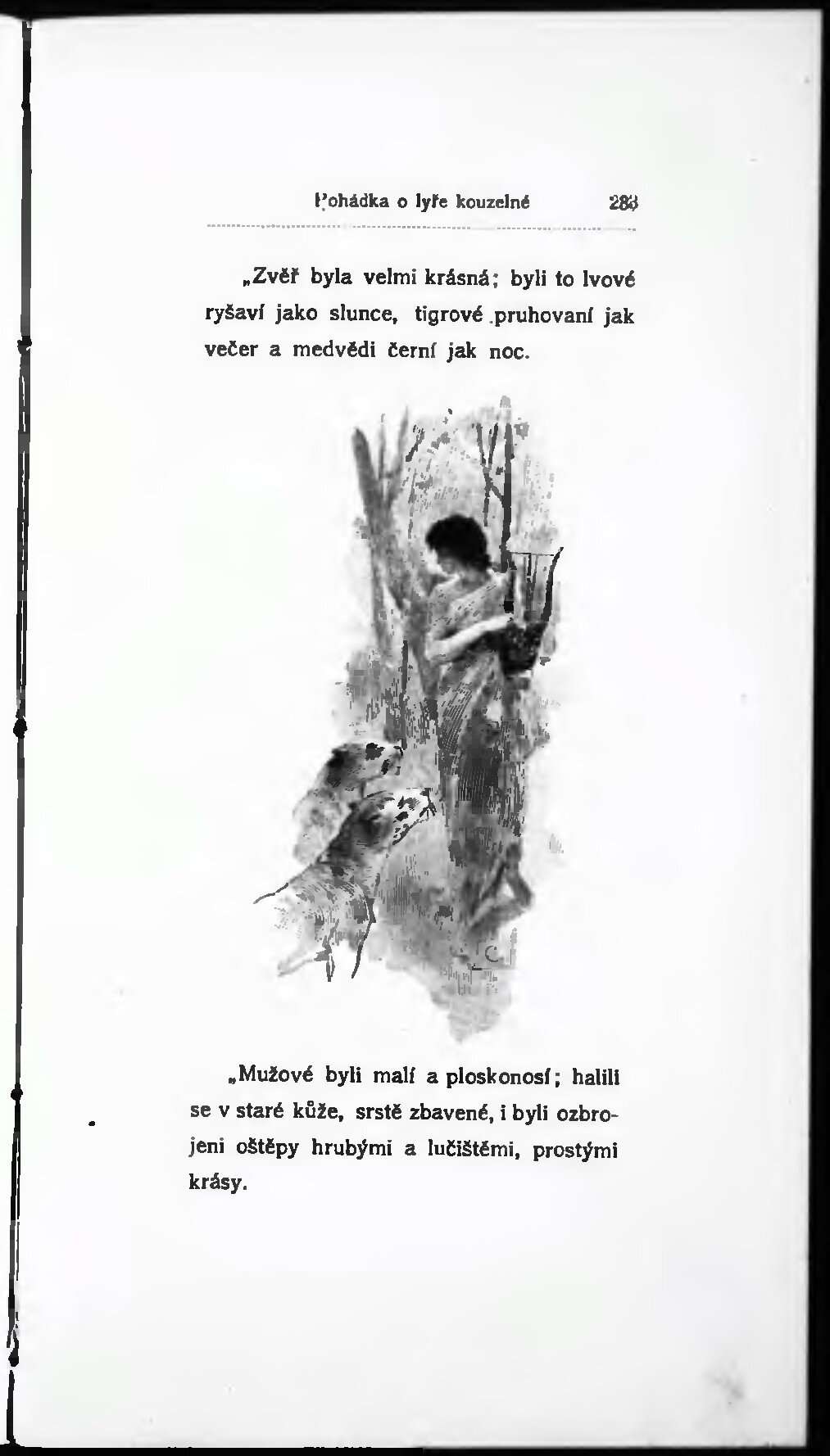 Pohádka o lyře kouzelné 283

„Zvěř byla velmi krásná; byli to lvové ryšaví jako slunce, tigrové pruhovaní jak večer a medvědi černí jak noc.

„Mužové byli malí a ploskonosí; halili se v staré kůže, srstě zbavené, i byli ozbrojeni oštěpy hrubými a lučištěmi, prostými krásy.